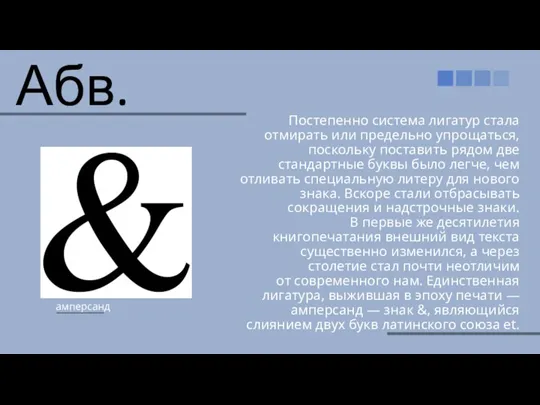 Абв.

&

амперсанд

Постепенно система лигатур стала отмирать или предельно упрощаться, поскольку поставить рядом две стандартные буквы было легче, чем отливать специальную литеру для нового знака. Вскоре стали отбрасывать сокращения и надстрочные знаки. В первые же десятилетия книгопечатания внешний вид текста существенно изменился, а через столетие стал почти неотличим от современного нам. Единственная лигатура, выжившая в эпоху печати — амперсанд — знак &, являющийся слиянием двух букв латинского союза et.